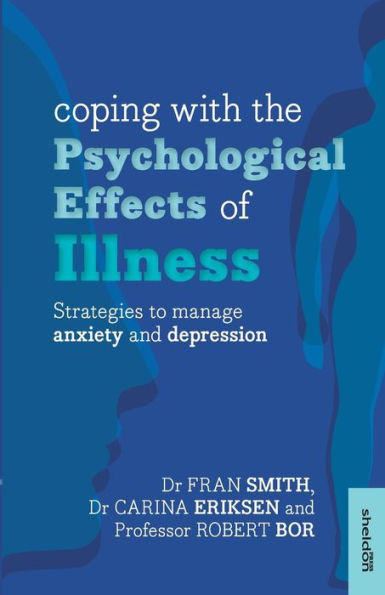 coping with the Psychological Effects of Illness

Strategies to manage anxiety and depression

Dr FRAN SMITH, Dr CARINA ERIKSEN and Professor ROBERT BOR

sheldon PRESS